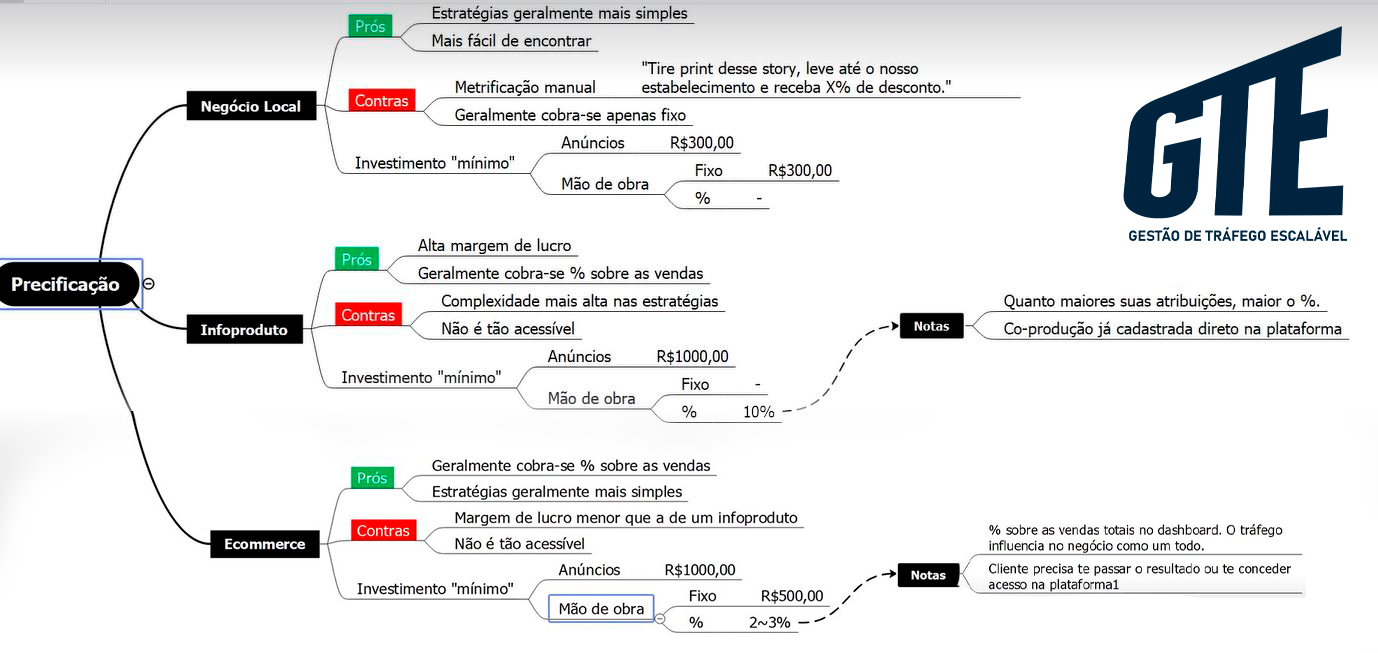 Precificação

Negócio Local

Prós
Estratégias geralmente mais simples
Mais fácil de encontrar

Contras
Metrificação manual
"Tire print desse story, leve até o nosso estabelecimento e receba X% de desconto."
Geralmente cobra-se apenas fixo

Investimento "mínimo"
Anúncios R$300,00
Mão de obra
Fixo R$300,00
% -

Infoproduto

Prós
Alta margem de lucro
Geralmente cobra-se % sobre as vendas

Contras
Complexidade mais alta nas estratégias
Não é tão acessível

Investimento "mínimo"
Anúncios R$1000,00
Mão de obra
Fixo -
% 10%

Notas
Quanto maiores suas atribuições, maior o %.
Co-produção já cadastrada direto na plataforma

Ecommerce

Prós
Geralmente cobra-se % sobre as vendas
Estratégias geralmente mais simples

Contras
Margem de lucro menor que a de um infoproduto
Não é tão acessível

Investimento "mínimo"
Anúncios R$1000,00
Mão de obra
Fixo R$500,00
% 2~3%

Notas
% sobre as vendas totais no dashboard. O tráfego influencia no negócio como um todo.
Cliente precisa te passar o resultado ou te conceder acesso na plataforma1

GTE
GESTÃO DE TRÁFEGO ESCALÁVEL